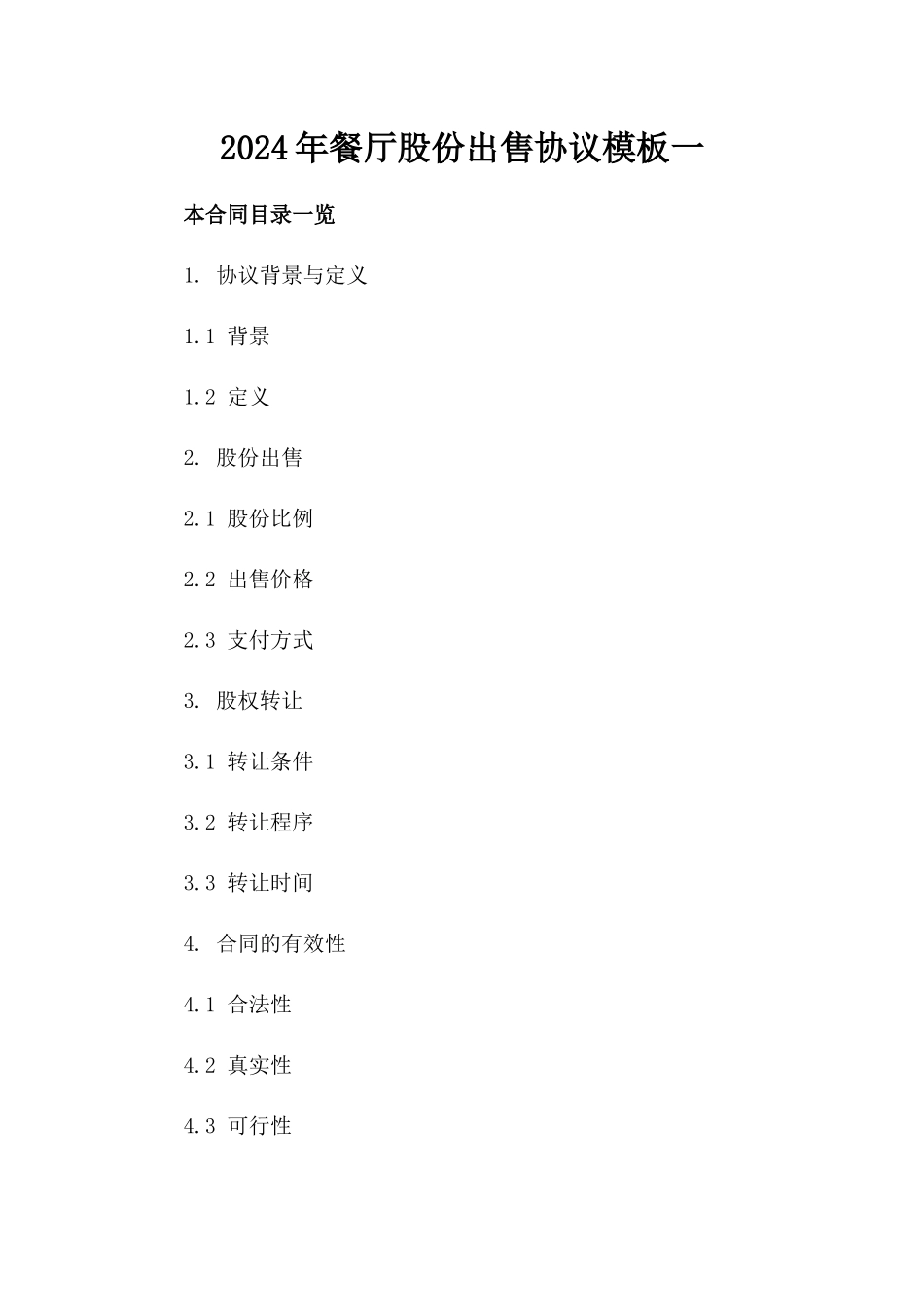 2024年餐厅股份出售协议模板一

本合同目录一览

1. 协议背景与定义

1.1 背景

1.2 定义

2. 股份出售

2.1 股份比例

2.2 出售价格

2.3 支付方式

3. 股权转让

3.1 转让条件

3.2 转让程序

3.3 转让时间

4. 合同的有效性

4.1 合法性

4.2 真实性

4.3 可行性